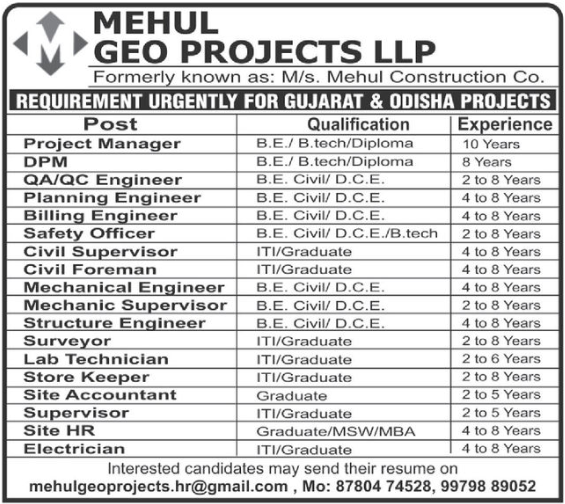 MEHUL
GEO PROJECTS LLP
Formerly known as: M/s. Mehul Construction Co.

REQUIREMENT URGENTLY FOR GUJARAT & ODISHA PROJECTS

| Post | Qualification | Experience |
|---|---|---|
| Project Manager | B.E./ B.tech/Diploma | 10 Years |
| DPM | B.E./ B.tech/Diploma | 8 Years |
| QA/QC Engineer | B.E. Civil/ D.C.E. | 2 to 8 Years |
| Planning Engineer | B.E. Civil/ D.C.E. | 4 to 8 Years |
| Billing Engineer | B.E. Civil/ D.C.E. | 4 to 8 Years |
| Safety Officer | B.E. Civil/ D.C.E./B.tech | 2 to 8 Years |
| Civil Supervisor | ITI/Graduate | 4 to 8 Years |
| Civil Foreman | ITI/Graduate | 4 to 8 Years |
| Mechanical Engineer | B.E. Civil/ D.C.E. | 4 to 8 Years |
| Mechanic Supervisor | B.E. Civil/ D.C.E. | 2 to 8 Years |
| Structure Engineer | B.E. Civil/ D.C.E. | 4 to 8 Years |
| Surveyor | ITI/Graduate | 2 to 8 Years |
| Lab Technician | ITI/Graduate | 2 to 6 Years |
| Store Keeper | ITI/Graduate | 2 to 8 Years |
| Site Accountant | Graduate | 2 to 5 Years |
| Supervisor | ITI/Graduate | 2 to 5 Years |
| Site HR | Graduate/MSW/MBA | 4 to 8 Years |
| Electrician | ITI/Graduate | 4 to 8 Years |

Interested candidates may send their resume on
mehulgeoprojects.hr@gmail.com , Mo: 87804 74528, 99798 89052